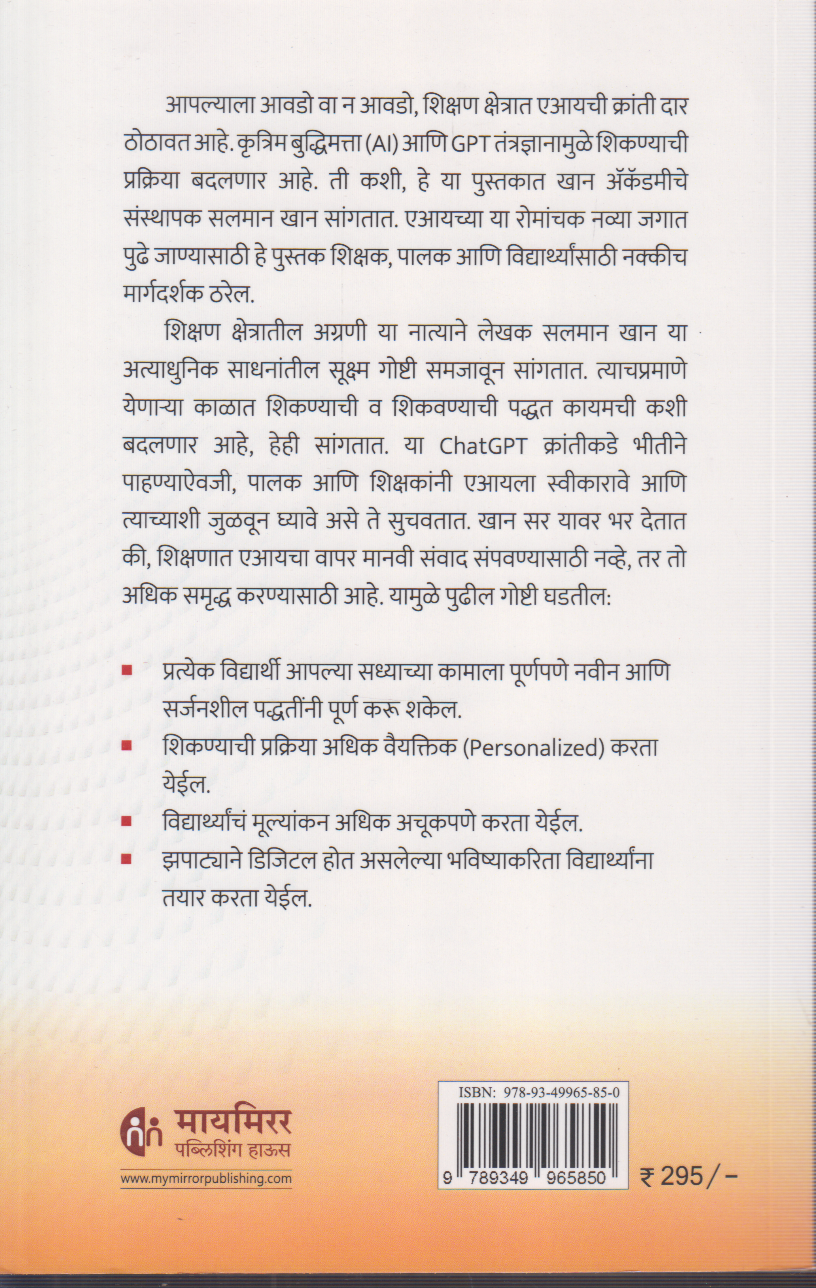 आपल्याला आवडो वा न आवडो, शिक्षण क्षेत्रात एआयची क्रांती दार ठोठावत आहे. कृत्रिम बुद्धिमत्ता (AI) आणि GPT तंत्रज्ञानामुळे शिकण्याची प्रक्रिया बदलणार आहे. ती कशी, हे या पुस्तकात खान ॲकॅडमीचे संस्थापक सलमान खान सांगतात. एआयच्या या रोमांचक नव्या जगात पुढे जाण्यासाठी हे पुस्तक शिक्षक, पालक आणि विद्यार्थ्यांसाठी नक्कीच मार्गदर्शक ठरेल.

शिक्षण क्षेत्रातील अग्रणी या नात्याने लेखक सलमान खान या अत्याधुनिक साधनांतील सूक्ष्म गोष्टी समजावून सांगतात. त्याचप्रमाणे येणाऱ्या काळात शिकण्याची व शिकवण्याची पद्धत कायमची कशी बदलणार आहे, हेही सांगतात. या ChatGPT क्रांतीकडे भीतीने पाहण्याऐवजी, पालक आणि शिक्षकांनी एआयला स्वीकारावे आणि त्याच्याशी जुळवून घ्यावे असे ते सुचवतात. खान सर यावर भर देतात की, शिक्षणात एआयचा वापर मानवी संवाद संपवण्यासाठी नव्हे, तर तो अधिक समृद्ध करण्यासाठी आहे. यामुळे पुढील गोष्टी घडतील:

• प्रत्येक विद्यार्थी आपल्या सध्याच्या कामाला पूर्णपणे नवीन आणि सर्जनशील पद्धतींनी पूर्ण करू शकेल.
• शिकण्याची प्रक्रिया अधिक वैयक्तिक (Personalized) करता येईल.
• विद्यार्थ्यांचं मूल्यांकन अधिक अचूकपणे करता येईल.
• झपाट्याने डिजिटल होत असलेल्या भविष्याकरिता विद्यार्थ्यांना तयार करता येईल.

मायमिरर
पब्लिशिंग हाऊस
www.mymirrorpublishing.com

ISBN: 978-93-49965-85-0
9 789349 965850
₹ 295/-